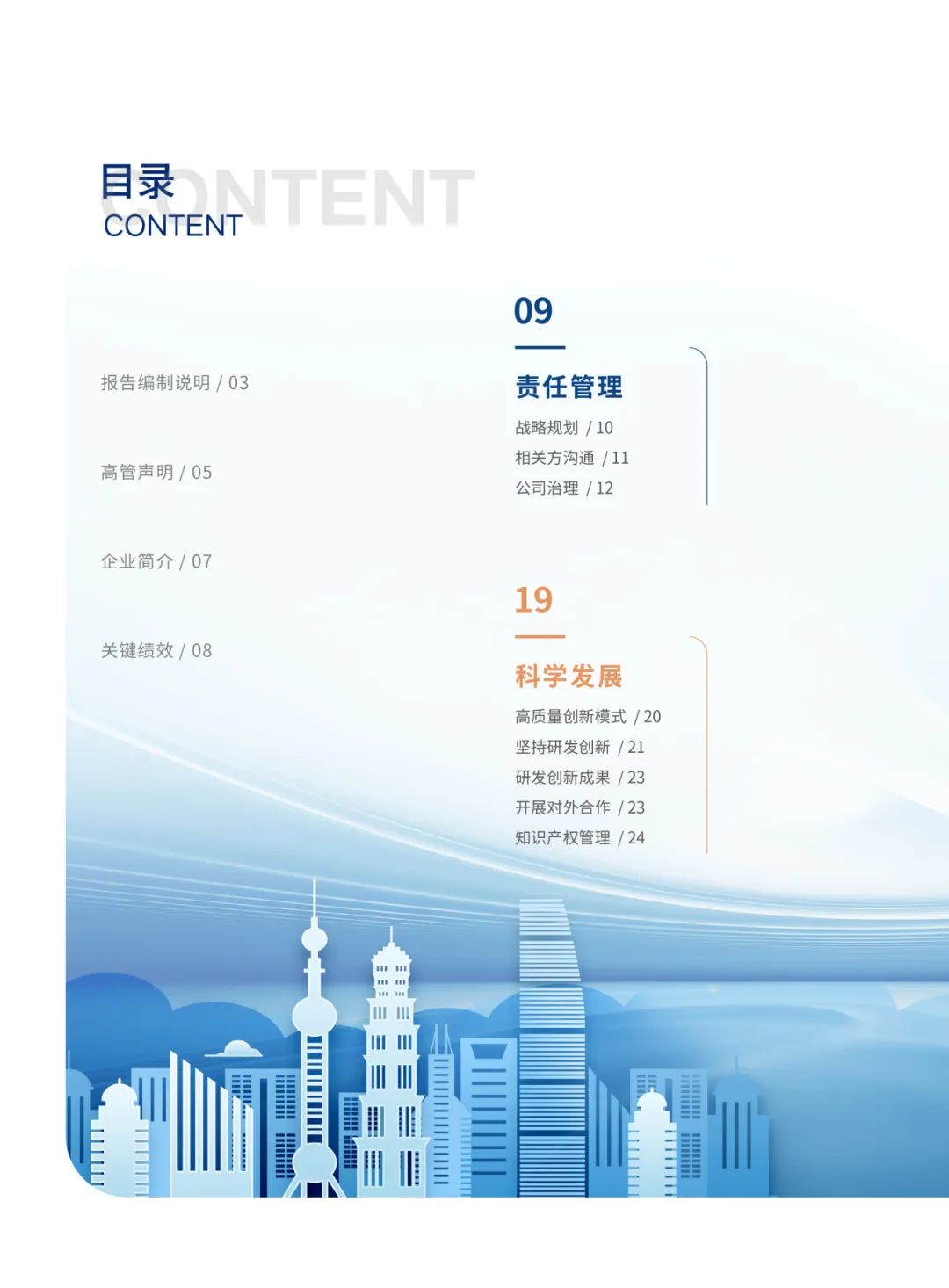 目录
CONTENT

报告编制说明 / 03

高管声明 / 05

企业简介 / 07

关键绩效 / 08

09
责任管理
战略规划 / 10
相关方沟通 / 11
公司治理 / 12

19
科学发展
高质量创新模式 / 20
坚持研发创新 / 21
研发创新成果 / 23
开展对外合作 / 23
知识产权管理 / 24

CONTENT